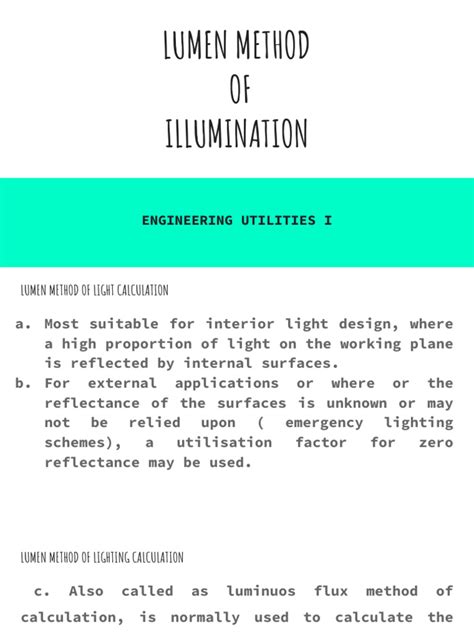 LUMEN METHOD
OF
ILLUMINATION

ENGINEERING UTILITIES I

LUMEN METHOD OF LIGHT CALCULATION

a. Most suitable for interior light design, where a high proportion of light on the working plane is reflected by internal surfaces.
b. For external applications or where or the reflectance of the surfaces is unknown or may not be relied upon ( emergency lighting schemes), a utilisation factor for zero reflectance may be used.

LUMEN METHOD OF LIGHTING CALCULATION

c. Also called as luminuos flux method of calculation, is normally used to calculate the